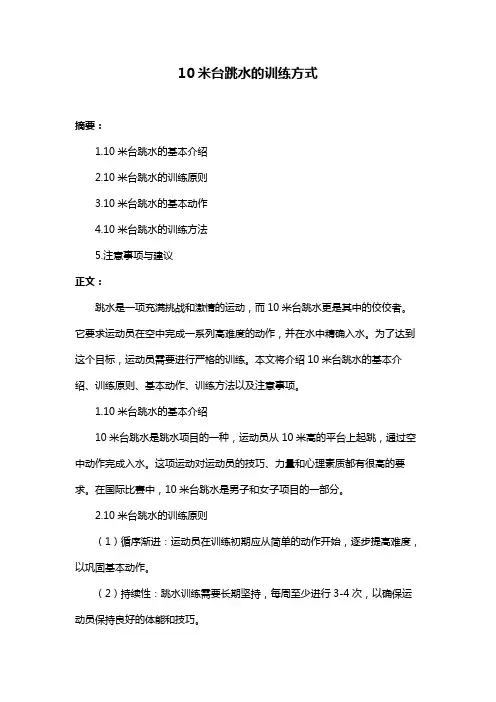 10 米台跳水的训练方式

摘要：

1.10 米台跳水的基本介绍

2.10 米台跳水的训练原则

3.10 米台跳水的基本动作

4.10 米台跳水的训练方法

5.注意事项与建议

正文：

跳水是一项充满挑战和激情的运动，而 10 米台跳水更是其中的佼佼者。它要求运动员在空中完成一系列高难度的动作，并在水中精确入水。为了达到这个目标，运动员需要进行严格的训练。本文将介绍 10 米台跳水的基本介绍、训练原则、基本动作、训练方法以及注意事项。

1.10 米台跳水的基本介绍

10 米台跳水是跳水项目的一种，运动员从 10 米高的平台上起跳，通过空中动作完成入水。这项运动对运动员的技巧、力量和心理素质都有很高的要求。在国际比赛中，10 米台跳水是男子和女子项目的一部分。

2.10 米台跳水的训练原则

（1）循序渐进：运动员在训练初期应从简单的动作开始，逐步提高难度，以巩固基本动作。

（2）持续性：跳水训练需要长期坚持，每周至少进行 3-4 次，以确保运动员保持良好的体能和技巧。